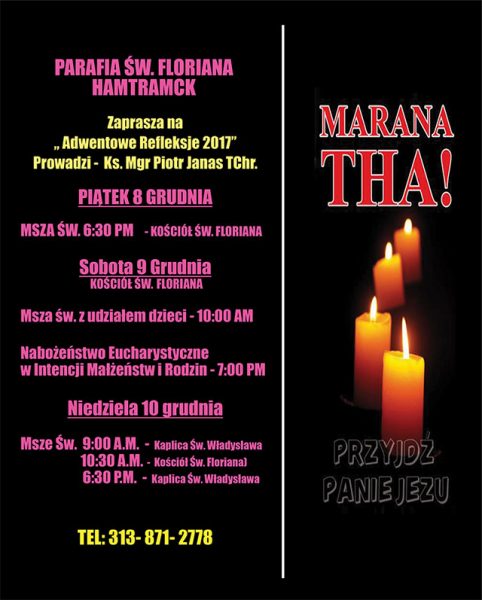 PARAFIA ŚW. FLORIANA
HAMTRAMCK

Zaprasza na
„ Adwentowe Refleksje 2017"
Prowadzi - Ks. Mgr Piotr Janas TChr.

PIĄTEK 8 GRUDNIA

MSZA ŚW. 6:30 PM - KOŚCIÓŁ ŚW. FLORIANA

Sobota 9 Grudnia
KOŚCIÓŁ ŚW. FLORIANA

Msza św. z udziałem dzieci - 10:00 AM

Nabożeństwo Eucharystyczne
w Intencji Małżeństw i Rodzin - 7:00 PM

Niedziela 10 grudnia

Msze Św. 9:00 A.M. - Kaplica Św. Władysława
10:30 A.M. - Kościół Św. Floriana)
6:30 P.M. - Kaplica Św. Władysława

TEL: 313- 871- 2778

MARANA
THA!

PRZYJDŹ
PANIE JEZU